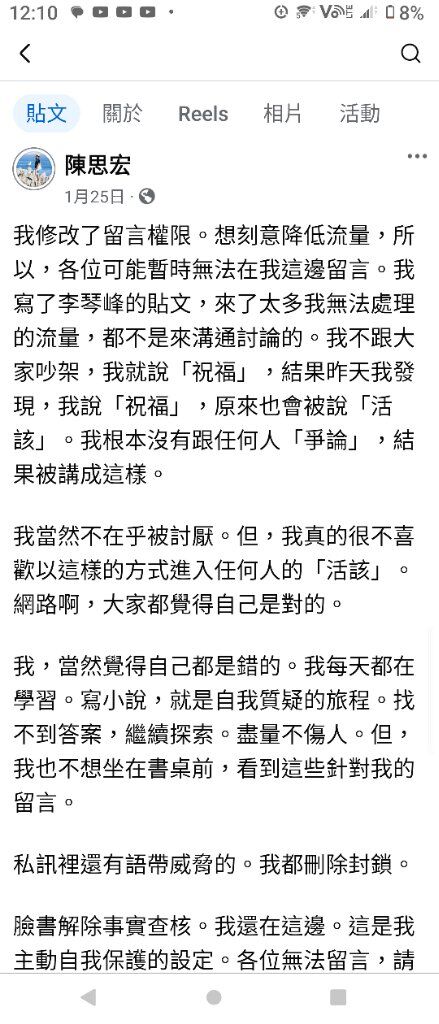 12:10 8%

貼文 關於 Reels 相片 活動

陳思宏
1月25日 ·

我修改了留言權限。想刻意降低流量，所以，各位可能暫時無法在我這邊留言。我寫了李琴峰的貼文，來了太多我無法處理的流量，都不是來溝通討論的。我不跟大家吵架，我就說「祝福」，結果昨天我發現，我說「祝福」，原來也會被說「活該」。我根本沒有跟任何人「爭論」，結果被講成這樣。

我當然不在乎被討厭。但，我真的很不喜歡以這樣的方式進入任何人的「活該」。網路啊，大家都覺得自己是對的。

我，當然覺得自己都是錯的。我每天都在學習。寫小說，就是自我質疑的旅程。找不到答案，繼續探索。盡量不傷人。但，我也不想坐在書桌前，看到這些針對我的留言。

私訊裡還有語帶威脅的。我都刪除封鎖。

臉書解除事實查核。我還在這邊。這是我主動自我保護的設定。各位無法留言，請